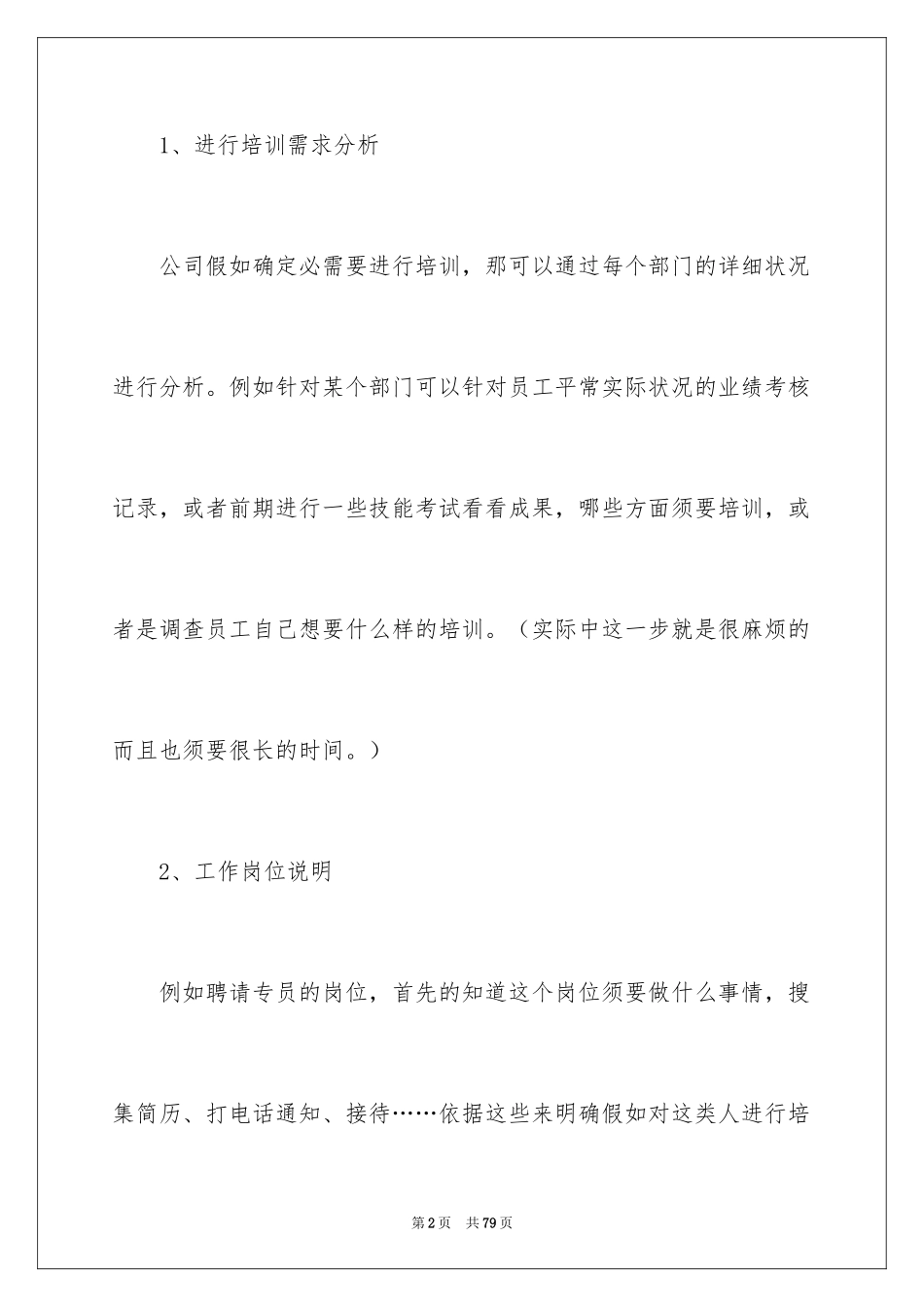 1、进行培训需求分析

公司假如确定必需要进行培训，那可以通过每个部门的详细状况进行分析。例如针对某个部门可以针对员工平常实际状况的业绩考核记录，或者前期进行一些技能考试看看成果，哪些方面须要培训，或者是调查员工自己想要什么样的培训。（实际中这一步就是很麻烦的而且也须要很长的时间。）

2、工作岗位说明

例如聘请专员的岗位，首先的知道这个岗位须要做什么事情，搜集简历、打电话通知、接待……依据这些来明确假如对这类人进行培

第2页　共79页